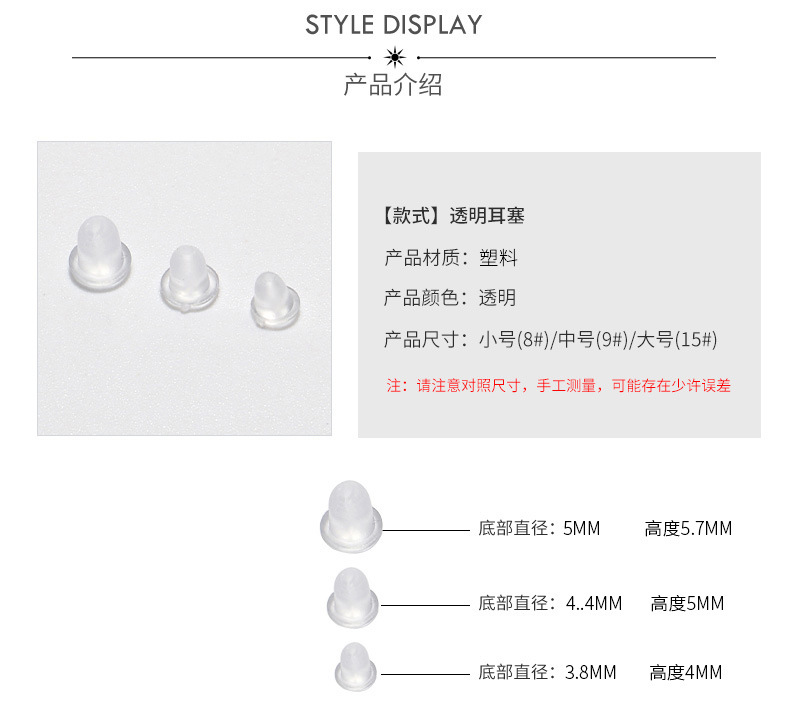 STYLE DISPLAY

产品介绍

【款式】透明耳塞

产品材质：塑料

产品颜色：透明

产品尺寸：小号(8#)/中号(9#)/大号(15#)

注：请注意对照尺寸，手工测量，可能存在少许误差

底部直径：5MM 高度5.7MM

底部直径：4..4MM 高度5MM

底部直径：3.8MM 高度4MM